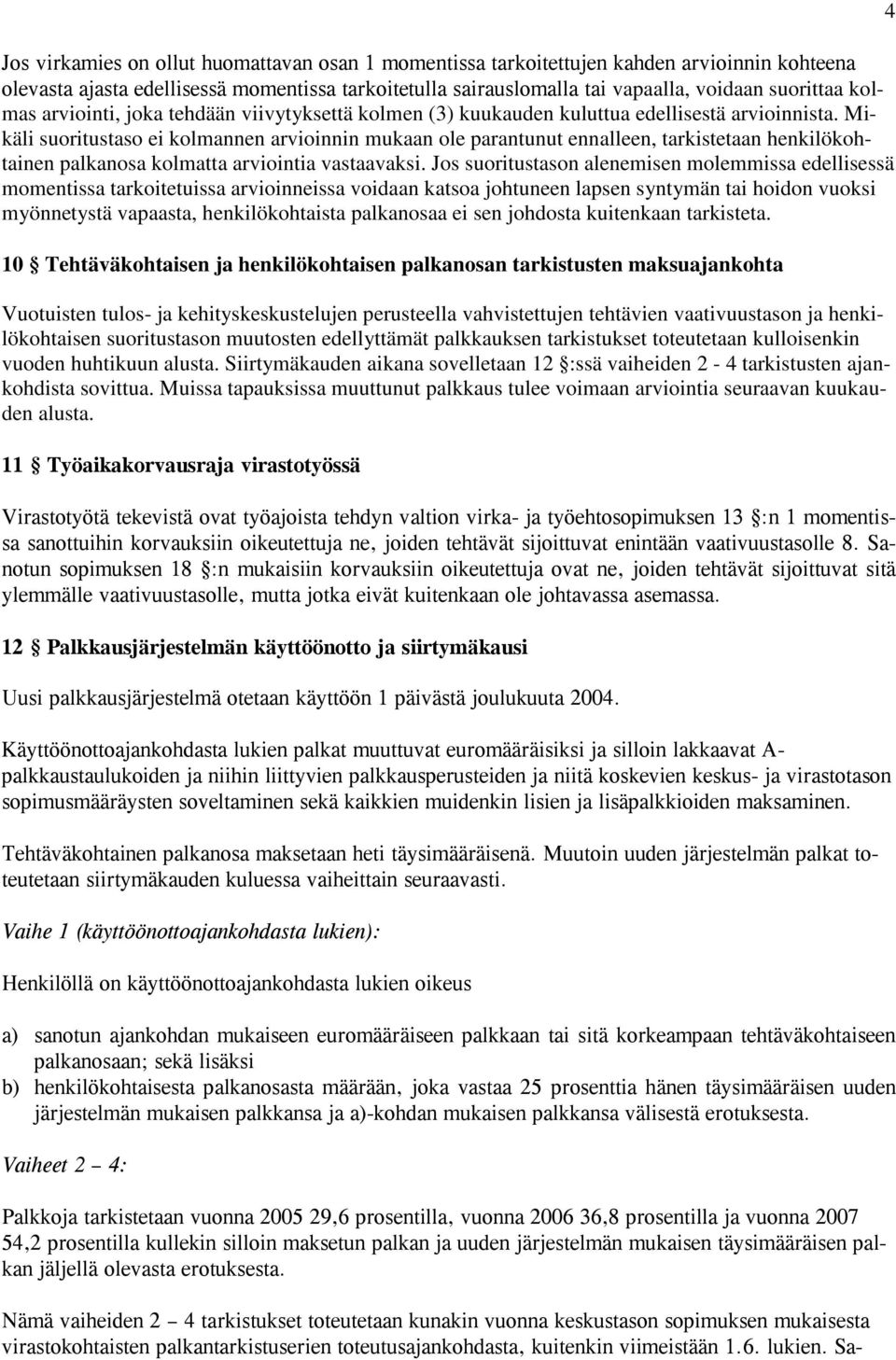 4

Jos virkamies on ollut huomattavan osan 1 momentissa tarkoitettujen kahden arvioinnin kohteena olevasta ajasta edellisessä momentissa tarkoitetulla sairauslomalla tai vapaalla, voidaan suorittaa kolmas arviointi, joka tehdään viivytyksettä kolmen (3) kuukauden kuluttua edellisestä arvioinnista. Mikäli suoritustaso ei kolmannen arvioinnin mukaan ole parantunut ennalleen, tarkistetaan henkilökohtainen palkanosa kolmatta arviointia vastaavaksi. Jos suoritustason alenemisen molemmissa edellisessä momentissa tarkoitetuissa arvioinneissa voidaan katsoa johtuneen lapsen syntymän tai hoidon vuoksi myönnetystä vapaasta, henkilökohtaista palkanosaa ei sen johdosta kuitenkaan tarkisteta.

10 § Tehtäväkohtaisen ja henkilökohtaisen palkanosan tarkistusten maksuajankohta

Vuotuisten tulos- ja kehityskeskustelujen perusteella vahvistettujen tehtävien vaativuustason ja henkilökohtaisen suoritustason muutosten edellyttämät palkkauksen tarkistukset toteutetaan kulloisenkin vuoden huhtikuun alusta. Siirtymäkauden aikana sovelletaan 12 §:ssä vaiheiden 2 - 4 tarkistusten ajankohdista sovittua. Muissa tapauksissa muuttunut palkkaus tulee voimaan arviointia seuraavan kuukauden alusta.

11 § Työaikakorvausraja virastotyössä

Virastotyötä tekevistä ovat työajoista tehdyn valtion virka- ja työehtosopimuksen 13 §:n 1 momentissa sanottuihin korvauksiin oikeutettuja ne, joiden tehtävät sijoittuvat enintään vaativuustasolle 8. Sanotun sopimuksen 18 §:n mukaisiin korvauksiin oikeutettuja ovat ne, joiden tehtävät sijoittuvat sitä ylemmälle vaativuustasolle, mutta jotka eivät kuitenkaan ole johtavassa asemassa.

12 § Palkkausjärjestelmän käyttöönotto ja siirtymäkausi

Uusi palkkausjärjestelmä otetaan käyttöön 1 päivästä joulukuuta 2004.

Käyttöönottoajankohdasta lukien palkat muuttuvat euromääräisiksi ja silloin lakkaavat A-palkkaustaulukoiden ja niihin liittyvien palkkausperusteiden ja niitä koskevien keskus- ja virastotason sopimusmääräysten soveltaminen sekä kaikkien muidenkin lisien ja lisäpalkkioiden maksaminen.

Tehtäväkohtainen palkanosa maksetaan heti täysimääräisenä. Muutoin uuden järjestelmän palkat toteutetaan siirtymäkauden kuluessa vaiheittain seuraavasti.

Vaihe 1 (käyttöönottoajankohdasta lukien):

Henkilöllä on käyttöönottoajankohdasta lukien oikeus

a) sanotun ajankohdan mukaiseen euromääräiseen palkkaan tai sitä korkeampaan tehtäväkohtaiseen palkanosaan; sekä lisäksi
b) henkilökohtaisesta palkanosasta määrään, joka vastaa 25 prosenttia hänen täysimääräisen uuden järjestelmän mukaisen palkkansa ja a)-kohdan mukaisen palkkansa välisestä erotuksesta.

Vaiheet 2 – 4:

Palkkoja tarkistetaan vuonna 2005 29,6 prosentilla, vuonna 2006 36,8 prosentilla ja vuonna 2007 54,2 prosentilla kullekin silloin maksetun palkan ja uuden järjestelmän mukaisen täysimääräisen palkan jäljellä olevasta erotuksesta.

Nämä vaiheiden 2 – 4 tarkistukset toteutetaan kunakin vuonna keskustason sopimuksen mukaisesta virastokohtaisten palkantarkistuserien toteutusajankohdasta, kuitenkin viimeistään 1.6. lukien. Sa-